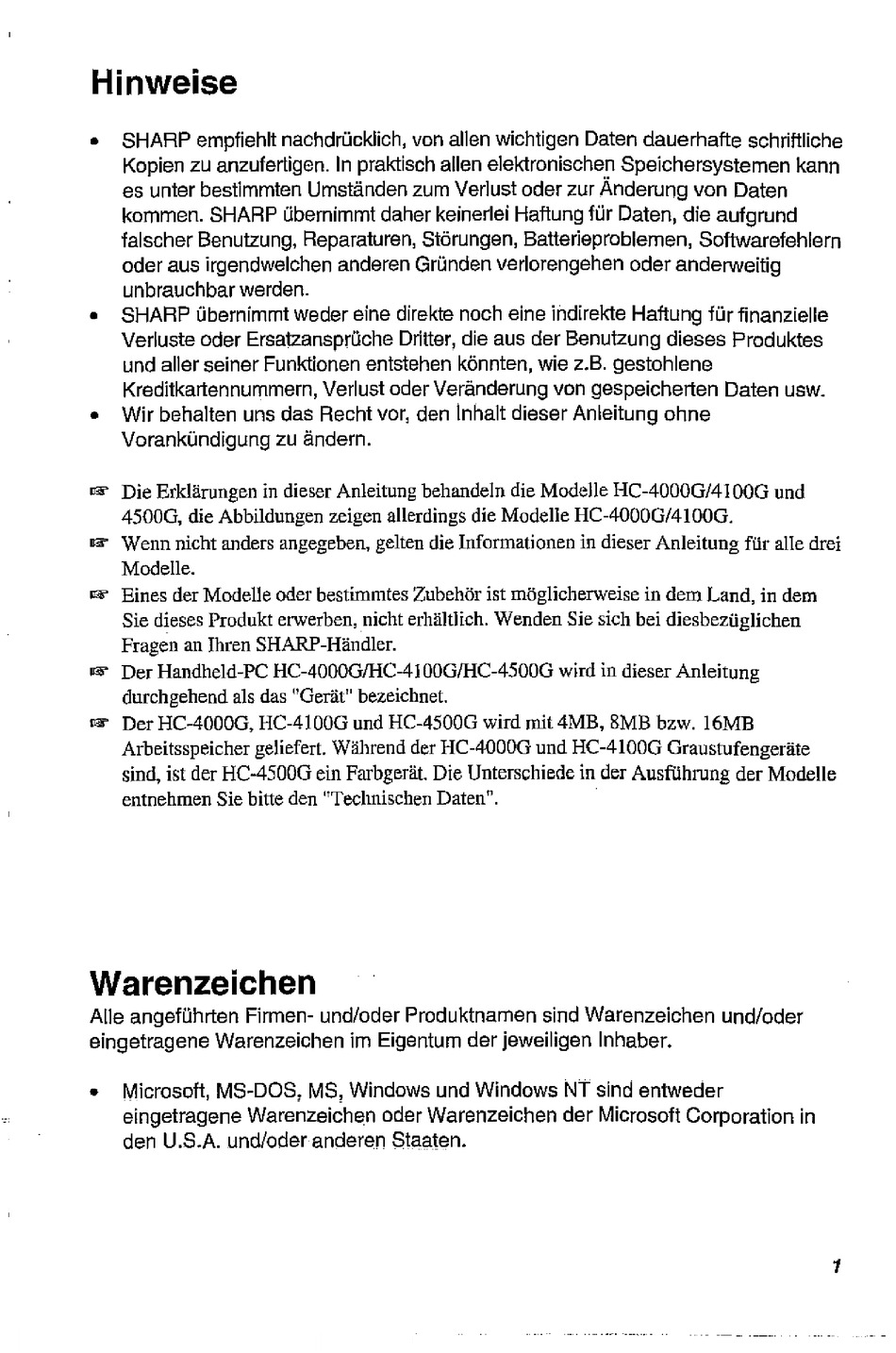 Hinweise

• SHARP empfiehlt nachdrücklich, von allen wichtigen Daten dauerhafte schriftliche Kopien zu anzufertigen. In praktisch allen elektronischen Speichersystemen kann es unter bestimmten Umständen zum Verlust oder zur Änderung von Daten kommen. SHARP übernimmt daher keinerlei Haftung für Daten, die aufgrund falscher Benutzung, Reparaturen, Störungen, Batterieproblemen, Softwarefehlern oder aus irgendwelchen anderen Gründen verlorengehen oder anderweitig unbrauchbar werden.
• SHARP übernimmt weder eine direkte noch eine indirekte Haftung für finanzielle Verluste oder Ersatzansprüche Dritter, die aus der Benutzung dieses Produktes und aller seiner Funktionen entstehen könnten, wie z.B. gestohlene Kreditkartennummern, Verlust oder Veränderung von gespeicherten Daten usw.
• Wir behalten uns das Recht vor, den Inhalt dieser Anleitung ohne Vorankündigung zu ändern.

☞ Die Erklärungen in dieser Anleitung behandeln die Modelle HC-4000G/4100G und 4500G, die Abbildungen zeigen allerdings die Modelle HC-4000G/4100G.
☞ Wenn nicht anders angegeben, gelten die Informationen in dieser Anleitung für alle drei Modelle.
☞ Eines der Modelle oder bestimmtes Zubehör ist möglicherweise in dem Land, in dem Sie dieses Produkt erwerben, nicht erhältlich. Wenden Sie sich bei diesbezüglichen Fragen an Ihren SHARP-Händler.
☞ Der Handheld-PC HC-4000G/HC-4100G/HC-4500G wird in dieser Anleitung durchgehend als das "Gerät" bezeichnet.
☞ Der HC-4000G, HC-4100G und HC-4500G wird mit 4MB, 8MB bzw. 16MB Arbeitsspeicher geliefert. Während der HC-4000G und HC-4100G Graustufengeräte sind, ist der HC-4500G ein Farbgerät. Die Unterschiede in der Ausführung der Modelle entnehmen Sie bitte den "Technischen Daten".

Warenzeichen
Alle angeführten Firmen- und/oder Produktnamen sind Warenzeichen und/oder eingetragene Warenzeichen im Eigentum der jeweiligen Inhaber.

• Microsoft, MS-DOS, MS, Windows und Windows NT sind entweder eingetragene Warenzeichen oder Warenzeichen der Microsoft Corporation in den U.S.A. und/oder anderen Staaten.

1